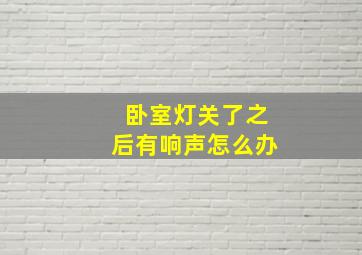 卧室灯关了之后有响声怎么办